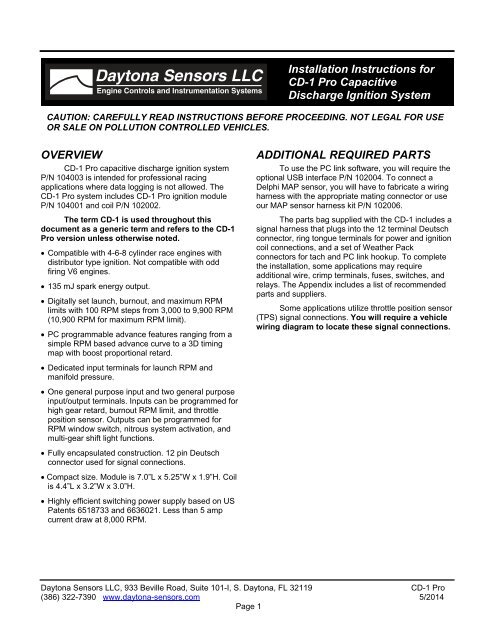 Daytona Sensors LLC
Engine Controls and Instrumentation Systems

Installation Instructions for CD-1 Pro Capacitive Discharge Ignition System

CAUTION: CAREFULLY READ INSTRUCTIONS BEFORE PROCEEDING. NOT LEGAL FOR USE OR SALE ON POLLUTION CONTROLLED VEHICLES.

OVERVIEW

CD-1 Pro capacitive discharge ignition system P/N 104003 is intended for professional racing applications where data logging is not allowed. The CD-1 Pro system includes CD-1 Pro ignition module P/N 104001 and coil P/N 102002.

The term CD-1 is used throughout this document as a generic term and refers to the CD-1 Pro version unless otherwise noted.

• Compatible with 4-6-8 cylinder race engines with distributor type ignition. Not compatible with odd firing V6 engines.

• 135 mJ spark energy output.

• Digitally set launch, burnout, and maximum RPM limits with 100 RPM steps from 3,000 to 9,900 RPM (10,900 RPM for maximum RPM limit).

• PC programmable advance features ranging from a simple RPM based advance curve to a 3D timing map with boost proportional retard.

• Dedicated input terminals for launch RPM and manifold pressure.

• One general purpose input and two general purpose input/output terminals. Inputs can be programmed for high gear retard, burnout RPM limit, and throttle position sensor. Outputs can be programmed for RPM window switch, nitrous system activation, and multi-gear shift light functions.

• Fully encapsulated construction. 12 pin Deutsch connector used for signal connections.

• Compact size. Module is 7.0"L x 5.25"W x 1.9"H. Coil is 4.4"L x 3.2"W x 3.0"H.

• Highly efficient switching power supply based on US Patents 6518733 and 6636021. Less than 5 amp current draw at 8,000 RPM.

ADDITIONAL REQUIRED PARTS

To use the PC link software, you will require the optional USB interface P/N 102004. To connect a Delphi MAP sensor, you will have to fabricate a wiring harness with the appropriate mating connector or use our MAP sensor harness kit P/N 102006.

The parts bag supplied with the CD-1 includes a signal harness that plugs into the 12 terminal Deutsch connector, ring tongue terminals for power and ignition coil connections, and a set of Weather Pack connectors for tach and PC link hookup. To complete the installation, some applications may require additional wire, crimp terminals, fuses, switches, and relays. The Appendix includes a list of recommended parts and suppliers.

Some applications utilize throttle position sensor (TPS) signal connections. You will require a vehicle wiring diagram to locate these signal connections.

Daytona Sensors LLC, 933 Beville Road, Suite 101-I, S. Daytona, FL 32119
(386) 322-7390 www.daytona-sensors.com
CD-1 Pro
5/2014
Page 1